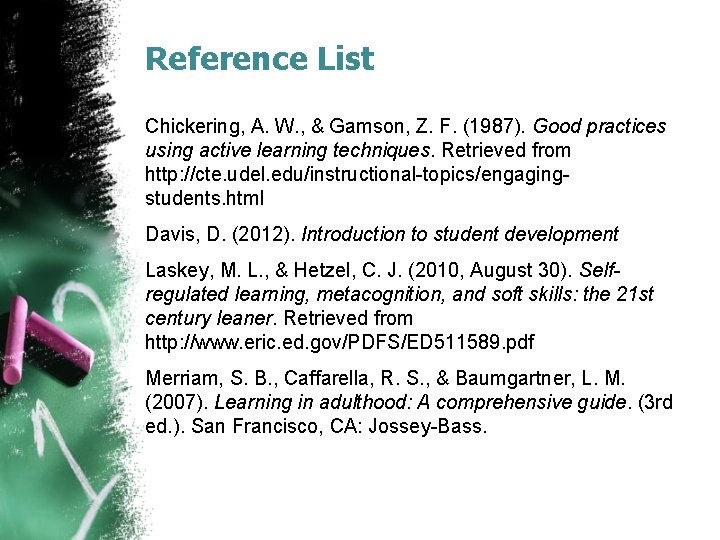 Reference List

Chickering, A. W., & Gamson, Z. F. (1987). Good practices using active learning techniques. Retrieved from http://cte.udel.edu/instructional-topics/engaging-students.html

Davis, D. (2012). Introduction to student development

Laskey, M. L., & Hetzel, C. J. (2010, August 30). Self-regulated learning, metacognition, and soft skills: the 21st century leaner. Retrieved from http://www.eric.ed.gov/PDFS/ED511589.pdf

Merriam, S. B., Caffarella, R. S., & Baumgartner, L. M. (2007). Learning in adulthood: A comprehensive guide. (3rd ed.). San Francisco, CA: Jossey-Bass.